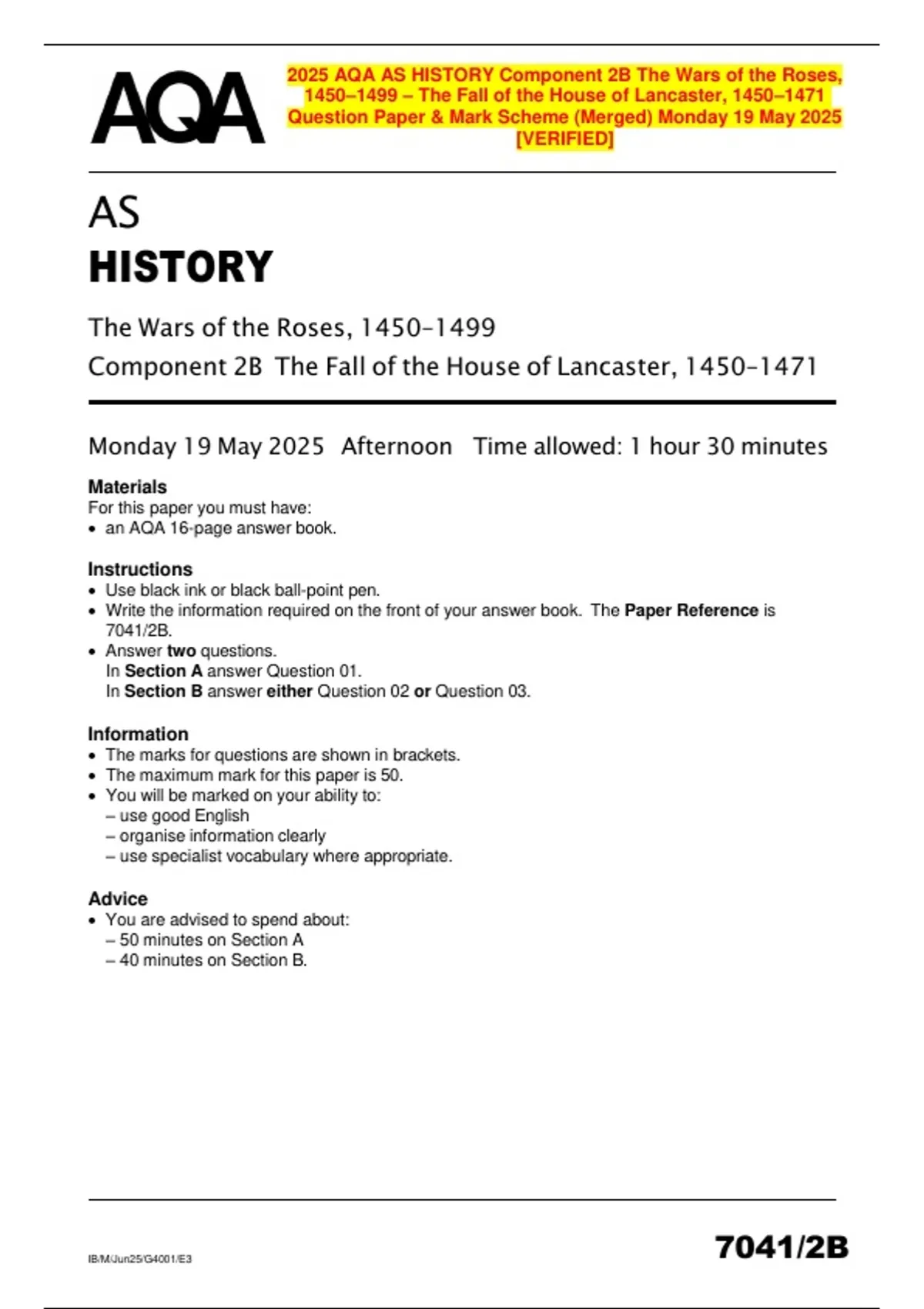 AQA

2025 AQA AS HISTORY Component 2B The Wars of the Roses, 1450–1499 – The Fall of the House of Lancaster, 1450–1471 Question Paper & Mark Scheme (Merged) Monday 19 May 2025 [VERIFIED]

AS
HISTORY

The Wars of the Roses, 1450–1499
Component 2B The Fall of the House of Lancaster, 1450–1471

Monday 19 May 2025 Afternoon Time allowed: 1 hour 30 minutes

Materials
For this paper you must have:
• an AQA 16-page answer book.

Instructions
• Use black ink or black ball-point pen.
• Write the information required on the front of your answer book. The Paper Reference is 7041/2B.
• Answer two questions.
In Section A answer Question 01.
In Section B answer either Question 02 or Question 03.

Information
• The marks for questions are shown in brackets.
• The maximum mark for this paper is 50.
• You will be marked on your ability to:
– use good English
– organise information clearly
– use specialist vocabulary where appropriate.

Advice
• You are advised to spend about:
– 50 minutes on Section A
– 40 minutes on Section B.

IB/M/Jun25/G4001/E3

7041/2B